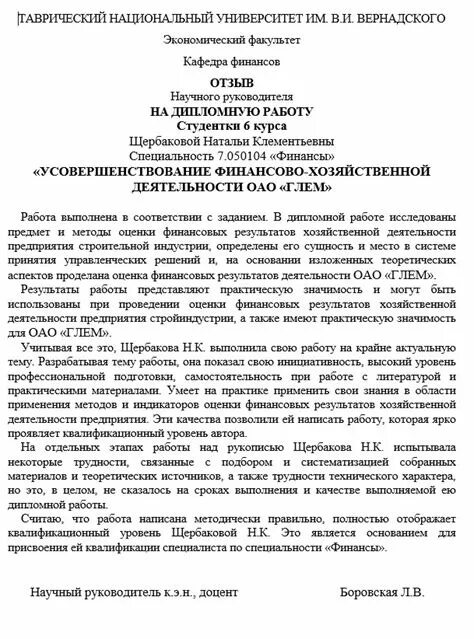 ТАВРИЧЕСКИЙ НАЦИОНАЛЬНЫЙ УНИВЕРСИТЕТ ИМ. В.И. ВЕРНАДСКОГО

Экономический факультет

Кафедра финансов

ОТЗЫВ
Научного руководителя
НА ДИПЛОМНУЮ РАБОТУ
Студентки 6 курса
Щербаковой Натальи Клементьевны
Специальность 7.050104 «Финансы»
«УСОВЕРШЕНСТВОВАНИЕ ФИНАНСОВО-ХОЗЯЙСТВЕННОЙ ДЕЯТЕЛЬНОСТИ ОАО «ГЛЕМ»

Работа выполнена в соответствии с заданием. В дипломной работе исследованы предмет и методы оценки финансовых результатов хозяйственной деятельности предприятия строительной индустрии, определены его сущность и место в системе принятия управленческих решений и, на основании изложенных теоретических аспектов проделана оценка финансовых результатов деятельности ОАО «ГЛЕМ».

Результаты работы представляют практическую значимость и могут быть использованы при проведении оценки финансовых результатов хозяйственной деятельности предприятия стройиндустрии, а также имеют практическую значимость для ОАО «ГЛЕМ».

Учитывая все это, Щербакова Н.К. выполнила свою работу на крайне актуальную тему. Разрабатывая тему работы, она показал свою инициативность, высокий уровень профессиональной подготовки, самостоятельность при работе с литературой и практическими материалами. Умеет на практике применить свои знания в области применения методов и индикаторов оценки финансовых результатов хозяйственной деятельности предприятия. Эти качества позволили ей написать работу, которая ярко проявляет квалификационный уровень автора.

На отдельных этапах работы над рукописью Щербакова Н.К. испытывала некоторые трудности, связанные с подбором и систематизацией собранных материалов и теоретических источников, а также трудности технического характера, но это, в целом, не сказалось на сроках выполнения и качестве выполняемой ею дипломной работы.

Считаю, что работа написана методически правильно, полностью отображает квалификационный уровень Щербаковой Н.К. Это является основанием для присвоения ей квалификации специалиста по специальности «Финансы».

Научный руководитель к.э.н., доцент Боровская Л.В.